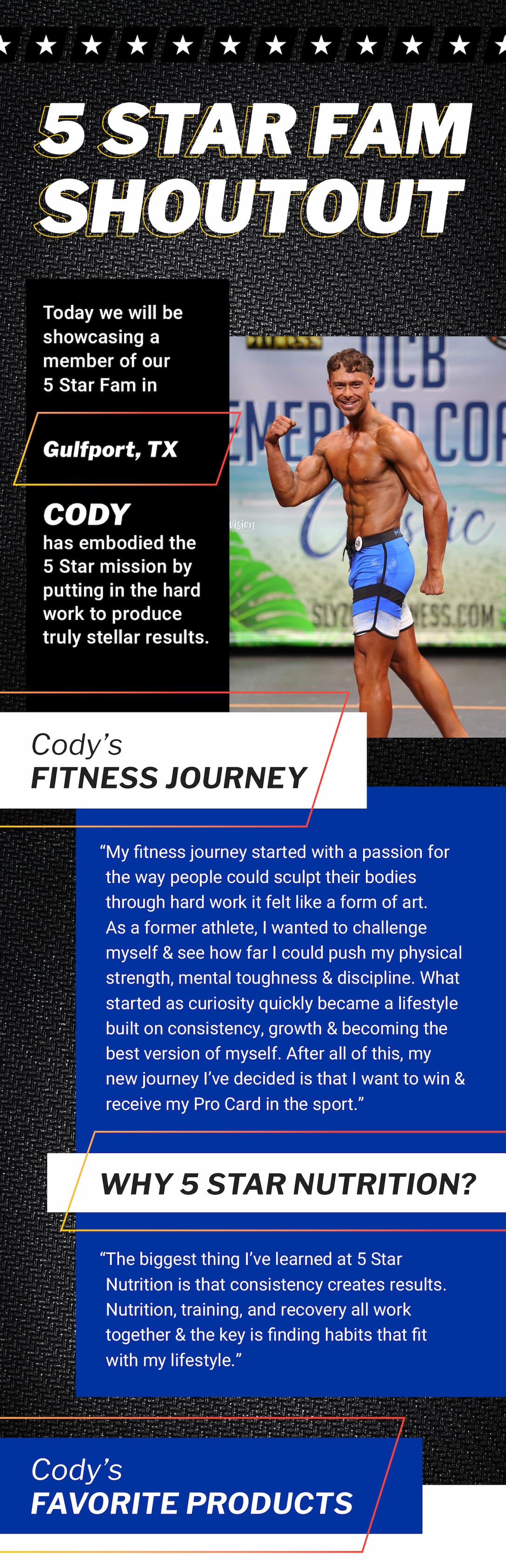 5 STAR FAM SHOUTOUT

Today we will be showcasing a member of our 5 Star Fam in

Gulfport, TX

CODY
has embodied the 5 Star mission by putting in the hard work to produce truly stellar results.

Cody's
FITNESS JOURNEY

"My fitness journey started with a passion for the way people could sculpt their bodies through hard work it felt like a form of art. As a former athlete, I wanted to challenge myself & see how far I could push my physical strength, mental toughness & discipline. What started as curiosity quickly became a lifestyle built on consistency, growth & becoming the best version of myself. After all of this, my new journey I've decided is that I want to win & receive my Pro Card in the sport."

WHY 5 STAR NUTRITION?

"The biggest thing I've learned at 5 Star Nutrition is that consistency creates results. Nutrition, training, and recovery all work together & the key is finding habits that fit with my lifestyle."

Cody's
FAVORITE PRODUCTS